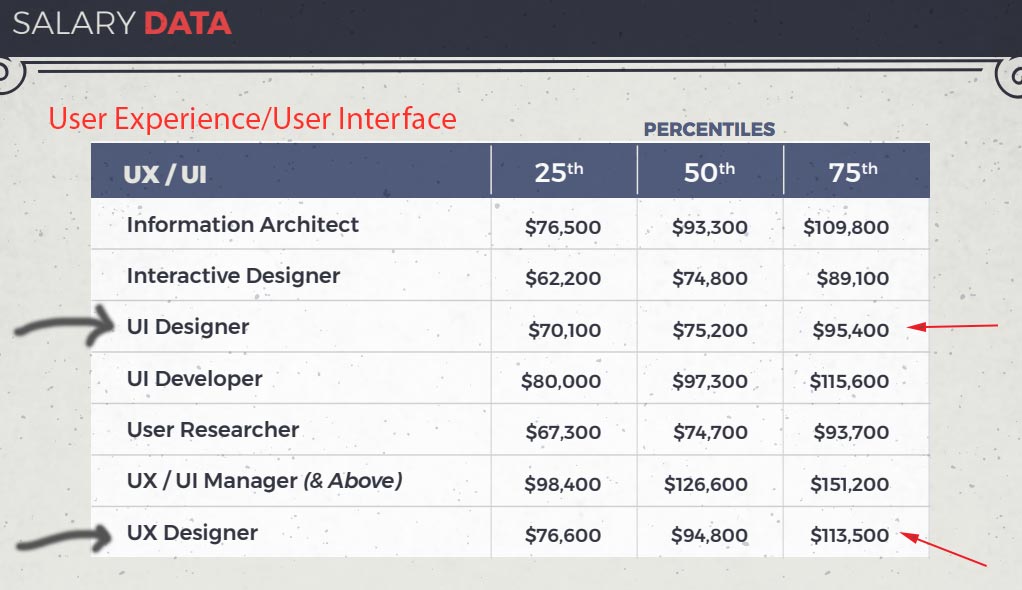 SALARY DATA

User Experience/User Interface

PERCENTILES

| UX / UI | 25th | 50th | 75th |
|---|---|---|---|
| Information Architect | $76,500 | $93,300 | $109,800 |
| Interactive Designer | $62,200 | $74,800 | $89,100 |
| UI Designer | $70,100 | $75,200 | $95,400 |
| UI Developer | $80,000 | $97,300 | $115,600 |
| User Researcher | $67,300 | $74,700 | $93,700 |
| UX / UI Manager (& Above) | $98,400 | $126,600 | $151,200 |
| UX Designer | $76,600 | $94,800 | $113,500 |